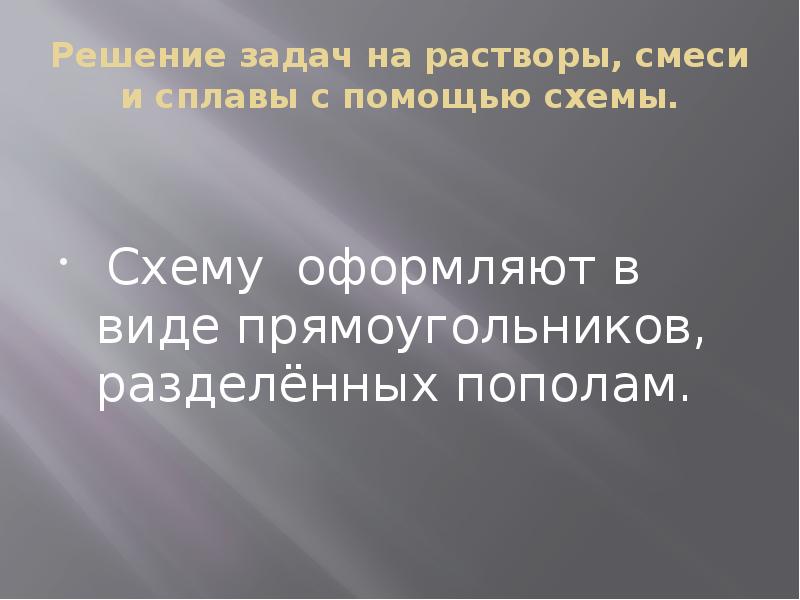 Решение задач на растворы, смеси и сплавы с помощью схемы.

Схему оформляют в виде прямоугольников, разделённых пополам.